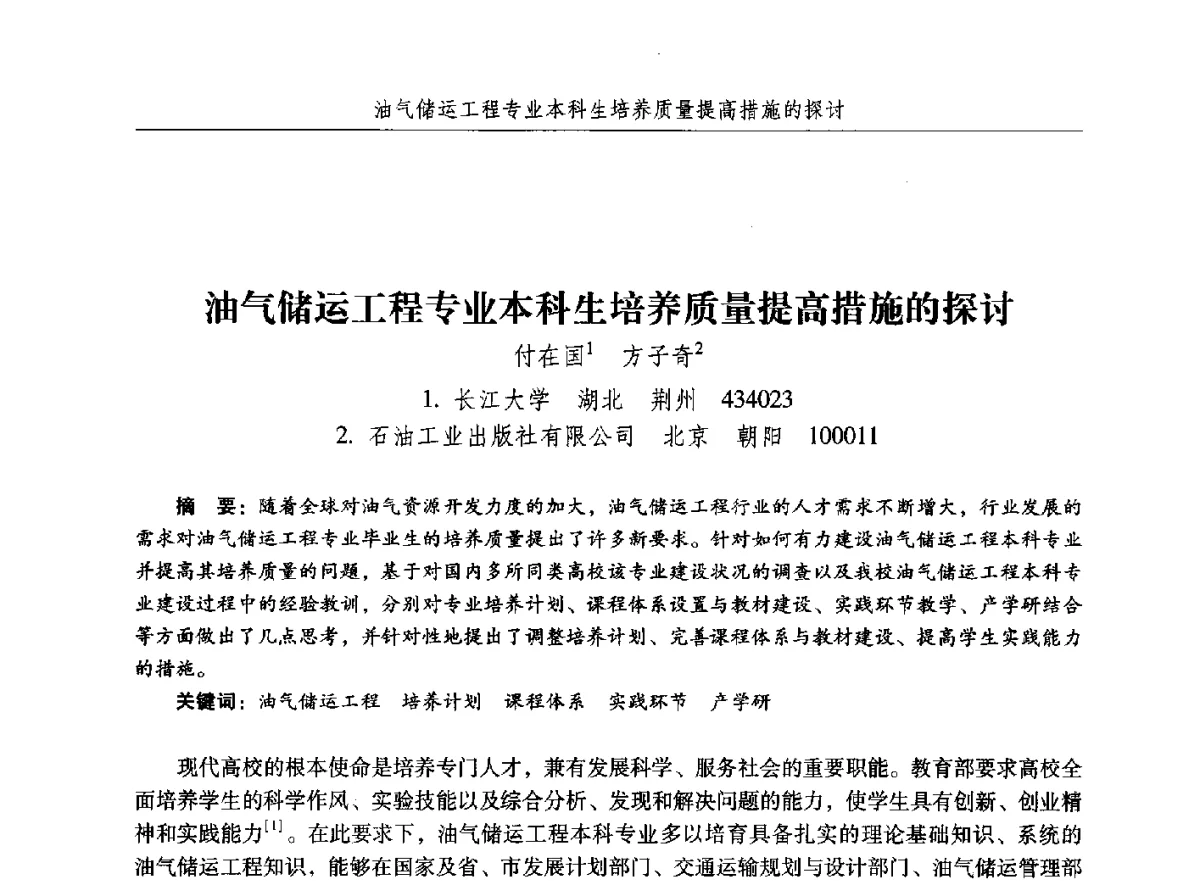 油气储运工程专业本科生培养质量提高措施的探讨

油气储运工程专业本科生培养质量提高措施的探讨

付在国$^1$　方子奇$^2$

1. 长江大学　湖北　荆州　434023

2. 石油工业出版社有限公司　北京　朝阳　100011

摘　要：随着全球对油气资源开发力度的加大，油气储运工程行业的人才需求不断增大，行业发展的需求对油气储运工程专业毕业生的培养质量提出了许多新要求。针对如何有力建设油气储运工程本科专业并提高其培养质量的问题，基于对国内多所同类高校该专业建设状况的调查以及我校油气储运工程本科专业建设过程中的经验教训，分别对专业培养计划、课程体系设置与教材建设、实践环节教学、产学研结合等方面做出了几点思考，并针对性地提出了调整培养计划、完善课程体系与教材建设、提高学生实践能力的措施。

关键词：油气储运工程　培养计划　课程体系　实践环节　产学研

现代高校的根本使命是培养专门人才，兼有发展科学、服务社会的重要职能。教育部要求高校全面培养学生的科学作风、实验技能以及综合分析、发现和解决问题的能力，使学生具有创新、创业精神和实践能力$^{[1]}$。在此要求下，油气储运工程本科专业多以培育具备扎实的理论基础知识、系统的油气储运工程知识，能够在国家及省、市发展计划部门、交通运输规划与设计部门、油气储运管理部